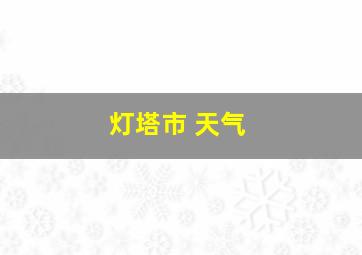 灯塔市 天气